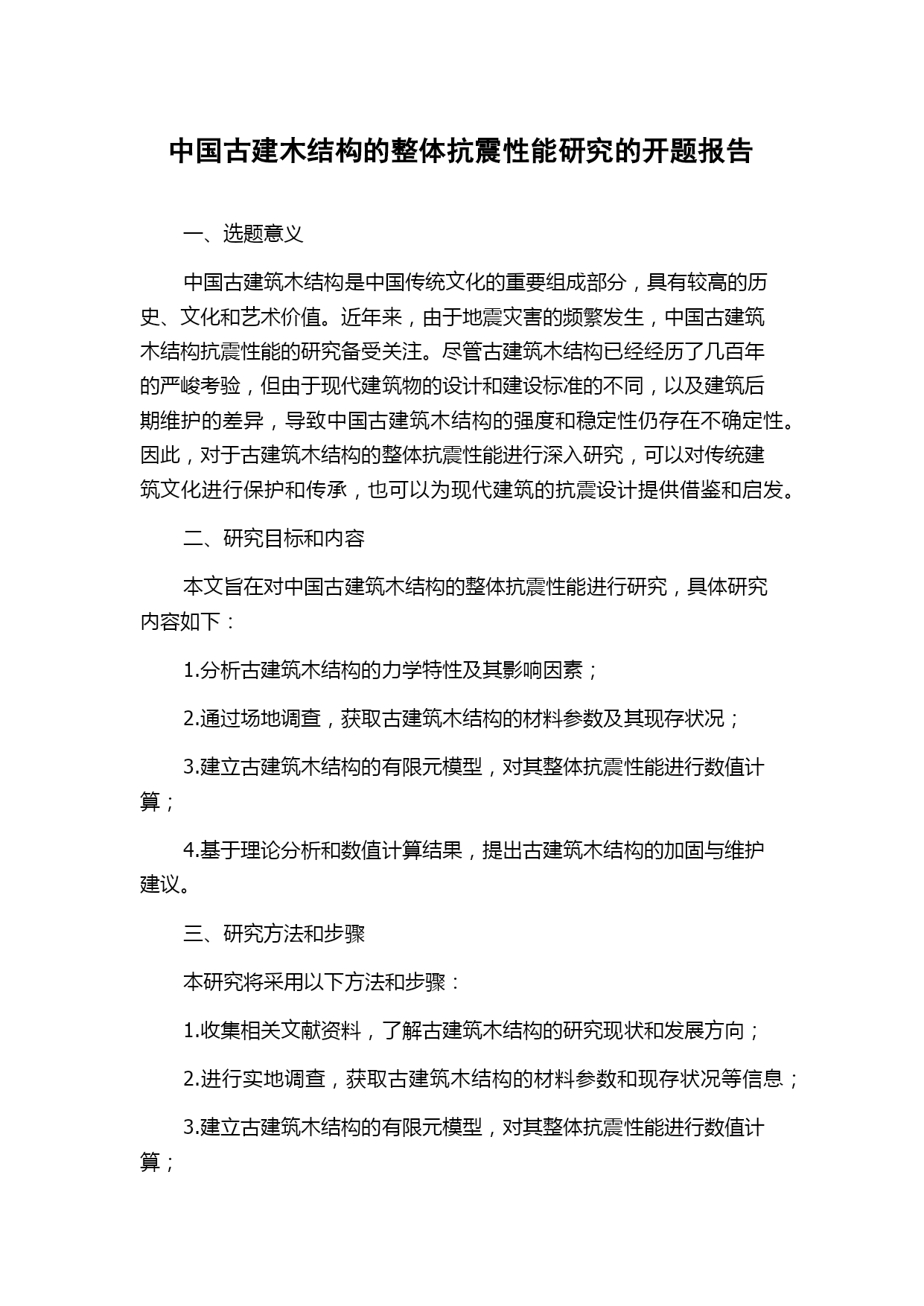 中国古建木结构的整体抗震性能研究的开题报告

一、选题意义

中国古建筑木结构是中国传统文化的重要组成部分，具有较高的历史、文化和艺术价值。近年来，由于地震灾害的频繁发生，中国古建筑木结构抗震性能的研究备受关注。尽管古建筑木结构已经经历了几百年的严峻考验，但由于现代建筑物的设计和建设标准的不同，以及建筑后期维护的差异，导致中国古建筑木结构的强度和稳定性仍存在不确定性。因此，对于古建筑木结构的整体抗震性能进行深入研究，可以对传统建筑文化进行保护和传承，也可以为现代建筑的抗震设计提供借鉴和启发。

二、研究目标和内容

本文旨在对中国古建筑木结构的整体抗震性能进行研究，具体研究内容如下：

1.分析古建筑木结构的力学特性及其影响因素；

2.通过场地调查，获取古建筑木结构的材料参数及其现存状况；

3.建立古建筑木结构的有限元模型，对其整体抗震性能进行数值计算；

4.基于理论分析和数值计算结果，提出古建筑木结构的加固与维护建议。

三、研究方法和步骤

本研究将采用以下方法和步骤：

1.收集相关文献资料，了解古建筑木结构的研究现状和发展方向；

2.进行实地调查，获取古建筑木结构的材料参数和现存状况等信息；

3.建立古建筑木结构的有限元模型，对其整体抗震性能进行数值计算；